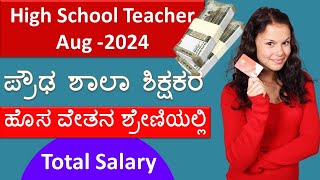 High School Teacher
Aug -2024

ಪ್ರೌಢ ಶಾಲಾ ಶಿಕ್ಷಕರ

ಹೊಸ ವೇತನ ಶ್ರೇಣಿಯಲ್ಲಿ

Total Salary